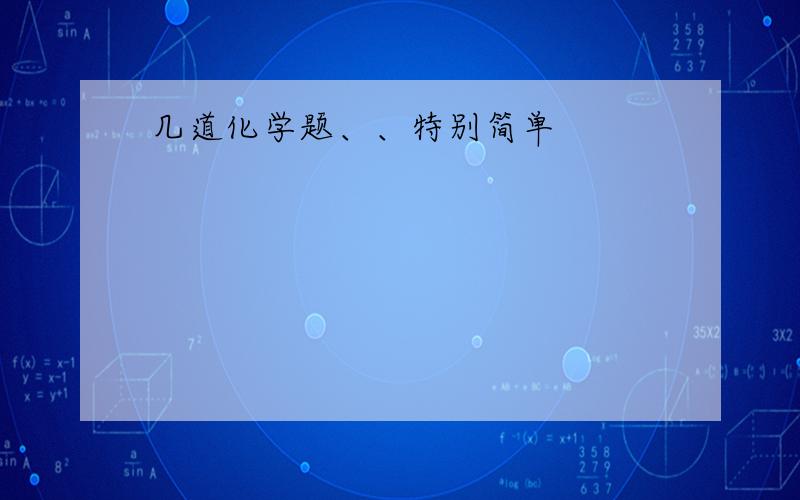 几道化学题、、特别简单